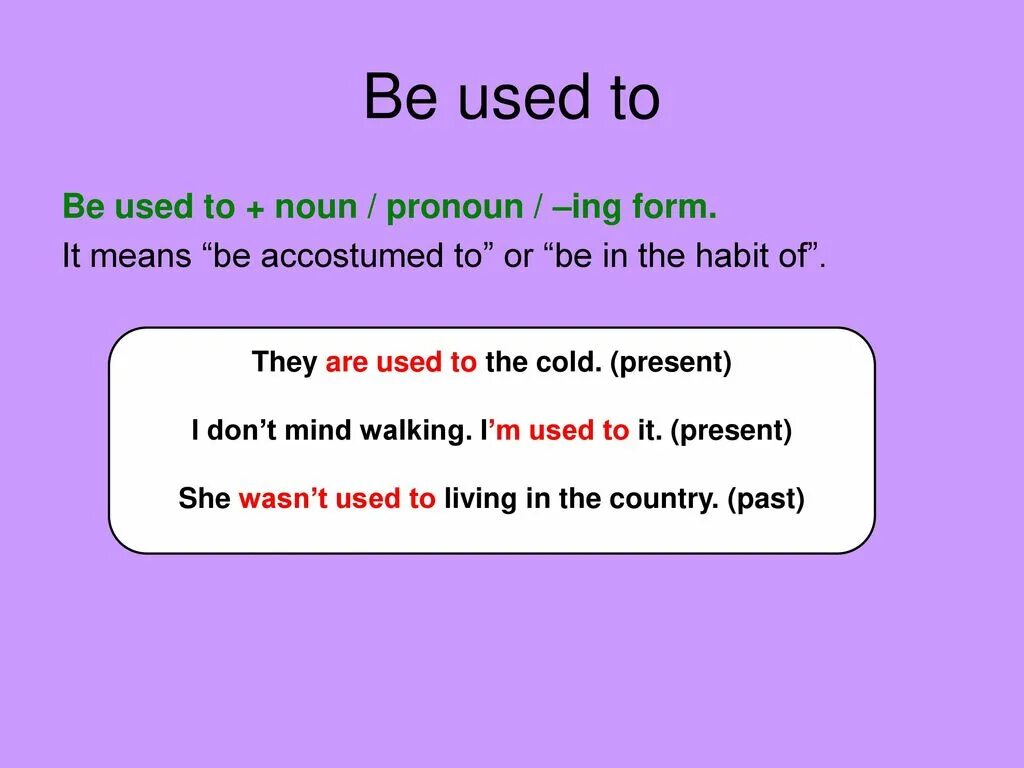 Be used to

Be used to + noun / pronoun / –ing form.
It means “be accostumed to” or “be in the habit of”.

They are used to the cold. (present)

I don’t mind walking. I’m used to it. (present)

She wasn’t used to living in the country. (past)